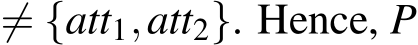 $\neq \{att_1, att_2\}$. Hence, $P$